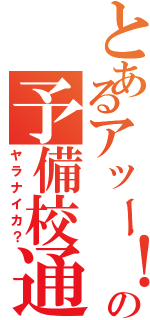 とあるアッー!の
予備校通
ヤラナイカ?